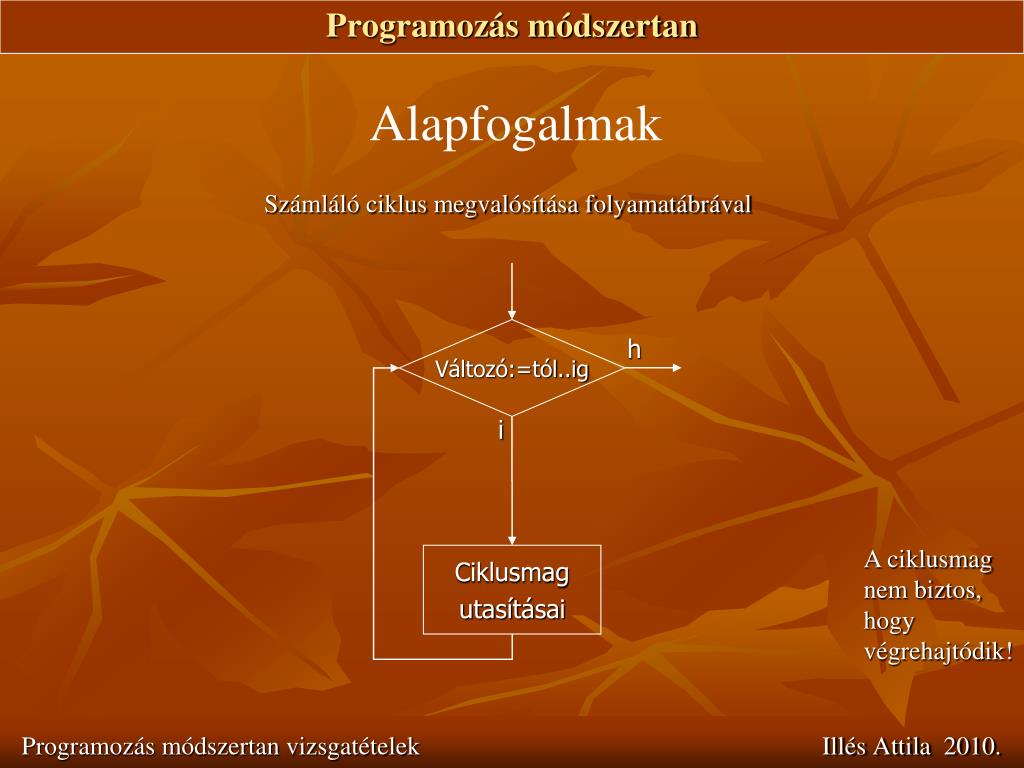 Programozás módszertan

Alapfogalmak

Számláló ciklus megvalósítása folyamatábrával

Változó:=tól..ig

h

i

Ciklusmag utasításai

A ciklusmag nem biztos, hogy végrehajtódik!

Programozás módszertan vizsgatételek

Illés Attila 2010.